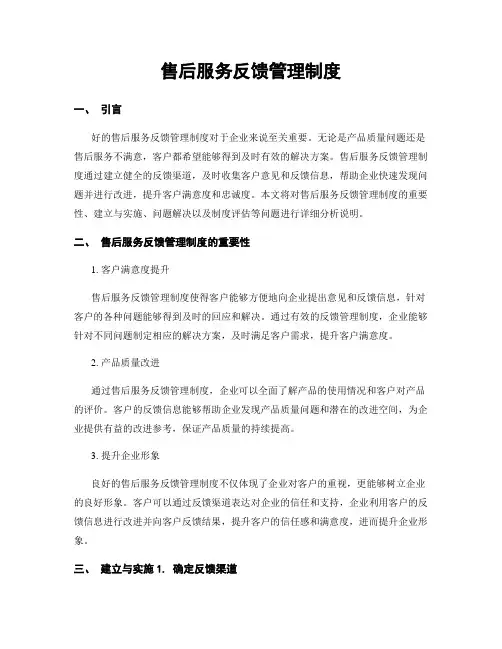 售后服务反馈管理制度

一、 引言

好的售后服务反馈管理制度对于企业来说至关重要。无论是产品质量问题还是售后服务不满意，客户都希望能够得到及时有效的解决方案。售后服务反馈管理制度通过建立健全的反馈渠道，及时收集客户意见和反馈信息，帮助企业快速发现问题并进行改进，提升客户满意度和忠诚度。本文将对售后服务反馈管理制度的重要性、建立与实施、问题解决以及制度评估等问题进行详细分析说明。

二、 售后服务反馈管理制度的重要性

1. 客户满意度提升

售后服务反馈管理制度使得客户能够方便地向企业提出意见和反馈信息，针对客户的各种问题能够得到及时的回应和解决。通过有效的反馈管理制度，企业能够针对不同问题制定相应的解决方案，及时满足客户需求，提升客户满意度。

2. 产品质量改进

通过售后服务反馈管理制度，企业可以全面了解产品的使用情况和客户对产品的评价。客户的反馈信息能够帮助企业发现产品质量问题和潜在的改进空间，为企业提供有益的改进参考，保证产品质量的持续提高。

3. 提升企业形象

良好的售后服务反馈管理制度不仅体现了企业对客户的重视，更能够树立企业的良好形象。客户可以通过反馈渠道表达对企业的信任和支持，企业利用客户的反馈信息进行改进并向客户反馈结果，提升客户的信任感和满意度，进而提升企业形象。

三、 建立与实施 1. 确定反馈渠道